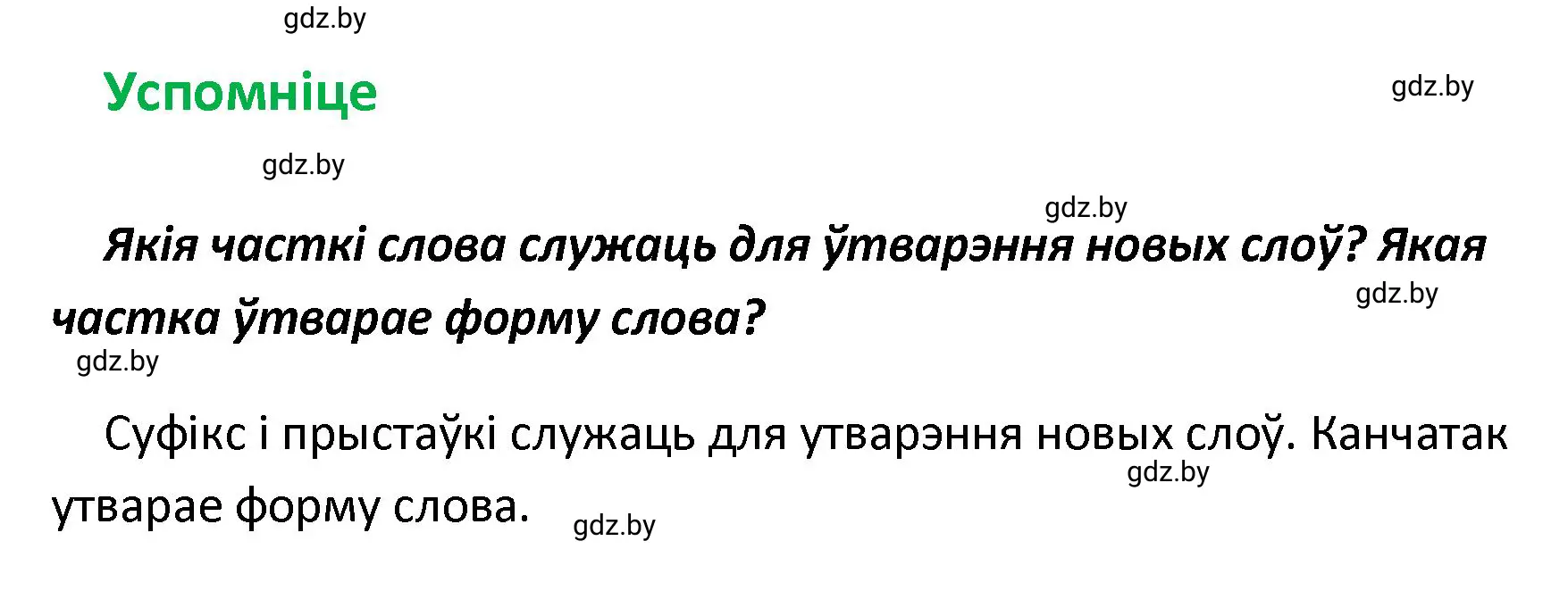 gdz.by

Успомніце

gdz.by

gdz.by

gdz.by

Якія часткі слова служаць для ўтварэння новых слоў? Якая частка ўтварае форму слова?

gdz.by

gdz.by

Суфікс і прыстаўкі служаць для утварэння новых слоў. Канчатак утварае форму слова.

gdz.by

gdz.by